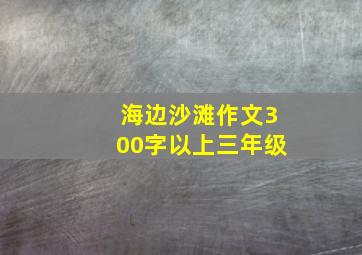 海边沙滩作文300字以上三年级